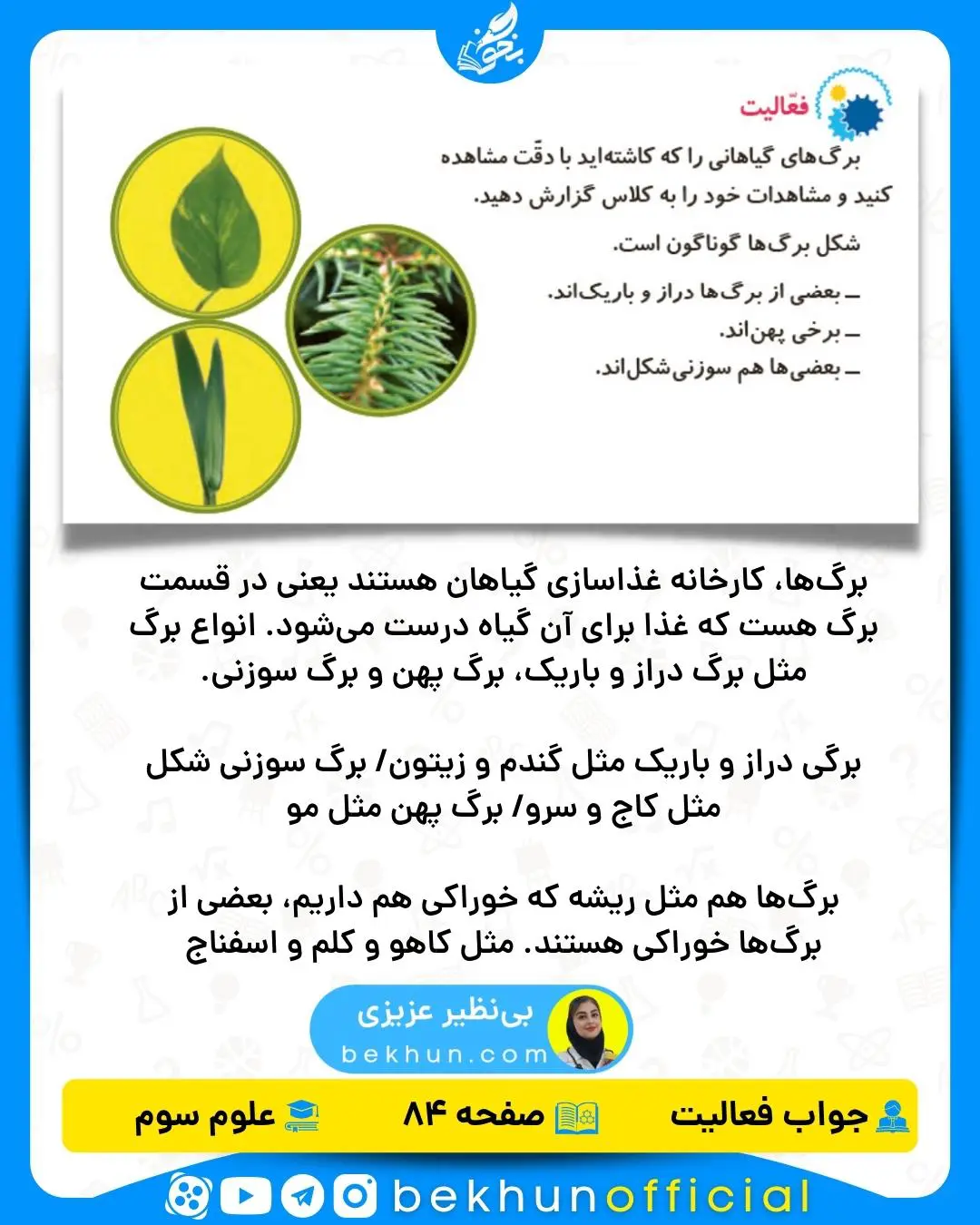 بخون

فعّالیت

برگ‌های گیاهانی را که کاشته‌اید با دقّت مشاهده کنید و مشاهدات خود را به کلاس گزارش دهید.

شکل برگ‌ها گوناگون است.

ــ بعضی از برگ‌ها دراز و باریک‌اند.
ــ برخی پهن‌اند.
ــ بعضی‌ها هم سوزنی‌شکل‌اند.

برگ‌ها، کارخانه غذاسازی گیاهان هستند یعنی در قسمت برگ هست که غذا برای آن گیاه درست می‌شود. انواع برگ مثل برگ دراز و باریک، برگ پهن و برگ سوزنی.

برگی دراز و باریک مثل گندم و زیتون/ برگ سوزنی شکل مثل کاج و سرو/ برگ پهن مثل مو

برگ‌ها هم مثل ریشه که خوراکی هم داریم، بعضی از برگ‌ها خوراکی هستند. مثل کاهو و کلم و اسفناج

بی‌نظیر عزیزی
bekhun.com

جواب فعالیت
صفحه ۸۴
علوم سوم

bekhunofficial